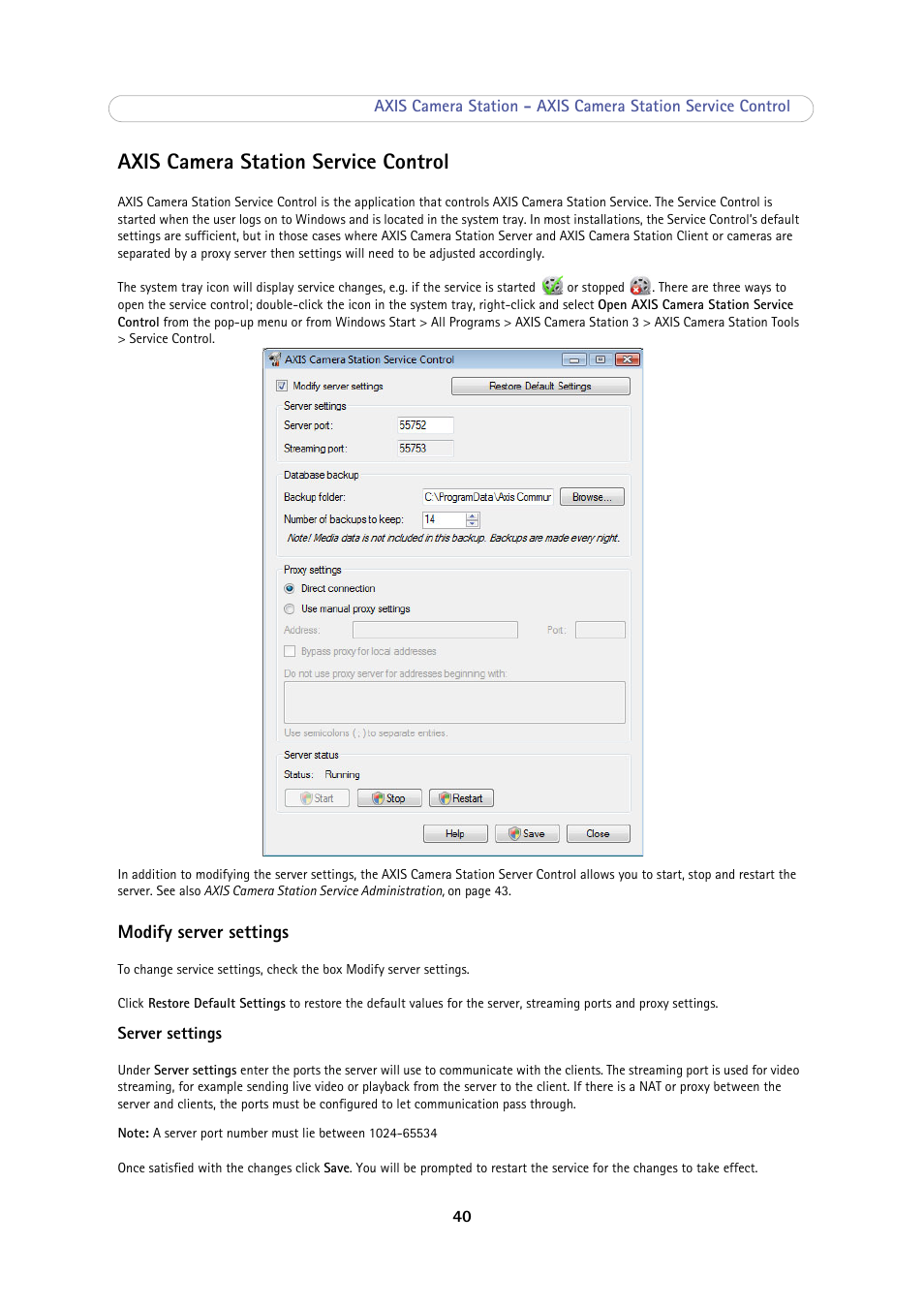 AXIS Camera Station - AXIS Camera Station Service Control

AXIS Camera Station Service Control

AXIS Camera Station Service Control is the application that controls AXIS Camera Station Service. The Service Control is started when the user logs on to Windows and is located in the system tray. In most installations, the Service Control's default settings are sufficient, but in those cases where AXIS Camera Station Server and AXIS Camera Station Client or cameras are separated by a proxy server then settings will need to be adjusted accordingly.

The system tray icon will display service changes, e.g. if the service is started or stopped . There are three ways to open the service control; double-click the icon in the system tray, right-click and select Open AXIS Camera Station Service Control from the pop-up menu or from Windows Start > All Programs > AXIS Camera Station 3 > AXIS Camera Station Tools > Service Control.

AXIS Camera Station Service Control
Modify server settings
Restore Default Settings
Server settings
Server port: 55752
Streaming port: 55753
Database backup
Backup folder: C:\ProgramData\Axis Commur
Browse...
Number of backups to keep: 14
Note! Media data is not included in this backup. Backups are made every night.
Proxy settings
Direct connection
Use manual proxy settings
Address:
Port:
Bypass proxy for local addresses
Do not use proxy server for addresses beginning with:
Use semicolons ( ; ) to separate entries.
Server status
Status: Running
Start
Stop
Restart
Help
Save
Close

In addition to modifying the server settings, the AXIS Camera Station Server Control allows you to start, stop and restart the server. See also AXIS Camera Station Service Administration, on page 43.

Modify server settings

To change service settings, check the box Modify server settings.

Click Restore Default Settings to restore the default values for the server, streaming ports and proxy settings.

Server settings

Under Server settings enter the ports the server will use to communicate with the clients. The streaming port is used for video streaming, for example sending live video or playback from the server to the client. If there is a NAT or proxy between the server and clients, the ports must be configured to let communication pass through.

Note: A server port number must lie between 1024-65534

Once satisfied with the changes click Save. You will be prompted to restart the service for the changes to take effect.

40